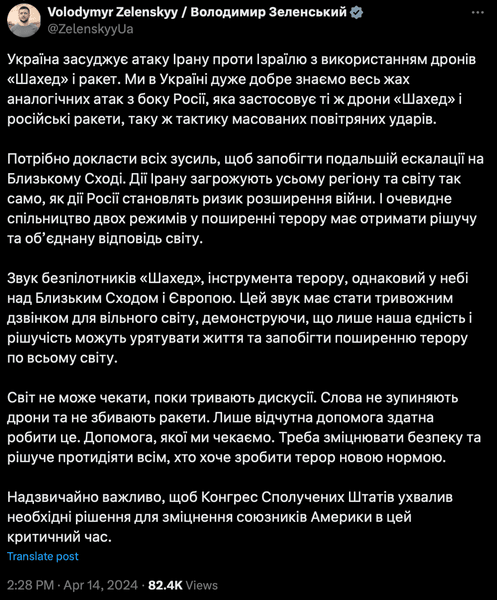 Volodymyr Zelenskyy / Володимир Зеленський
@ZelenskyyUa

Україна засуджує атаку Ірану проти Ізраїлю з використанням дронів «Шахед» і ракет. Ми в Україні дуже добре знаємо весь жах аналогічних атак з боку Росії, яка застосовує ті ж дрони «Шахед» і російські ракети, таку ж тактику масованих повітряних ударів.

Потрібно докласти всіх зусиль, щоб запобігти подальшій ескалації на Близькому Сході. Дії Ірану загрожують усьому регіону та світу так само, як дії Росії становлять ризик розширення війни. І очевидне спільництво двох режимів у поширенні терору має отримати рішучу та об'єднану відповідь світу.

Звук безпілотників «Шахед», інструмента терору, однаковий у небі над Близьким Сходом і Європою. Цей звук має стати тривожним дзвінком для вільного світу, демонструючи, що лише наша єдність і рішучість можуть урятувати життя та запобігти поширенню терору по всьому світу.

Світ не може чекати, поки тривають дискусії. Слова не зупиняють дрони та не збивають ракети. Лише відчутна допомога здатна робити це. Допомога, якої ми чекаємо. Треба зміцнювати безпеку та рішуче протидіяти всім, хто хоче зробити терор новою нормою.

Надзвичайно важливо, щоб Конгрес Сполучених Штатів ухвалив необхідні рішення для зміцнення союзників Америки в цей критичний час.
Translate post

2:28 PM · Apr 14, 2024 · 82.4K Views